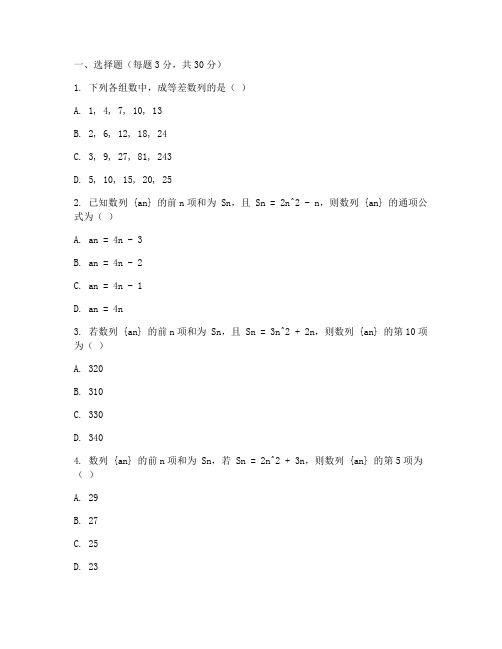 一、选择题（每题 3 分，共 30 分）

1. 下列各组数中，成等差数列的是（ ）

A. 1, 4, 7, 10, 13

B. 2, 6, 12, 18, 24

C. 3, 9, 27, 81, 243

D. 5, 10, 15, 20, 25

2. 已知数列 {an} 的前 n 项和为 Sn，且 Sn = 2n^2 - n，则数列 {an} 的通项公式为（ ）

A. an = 4n - 3

B. an = 4n - 2

C. an = 4n - 1

D. an = 4n

3. 若数列 {an} 的前 n 项和为 Sn，且 Sn = 3n^2 + 2n，则数列 {an} 的第 10 项为（ ）

A. 320

B. 310

C. 330

D. 340

4. 数列 {an} 的前 n 项和为 Sn，若 Sn = 2n^2 + 3n，则数列 {an} 的第 5 项为（ ）

A. 29

B. 27

C. 25

D. 23